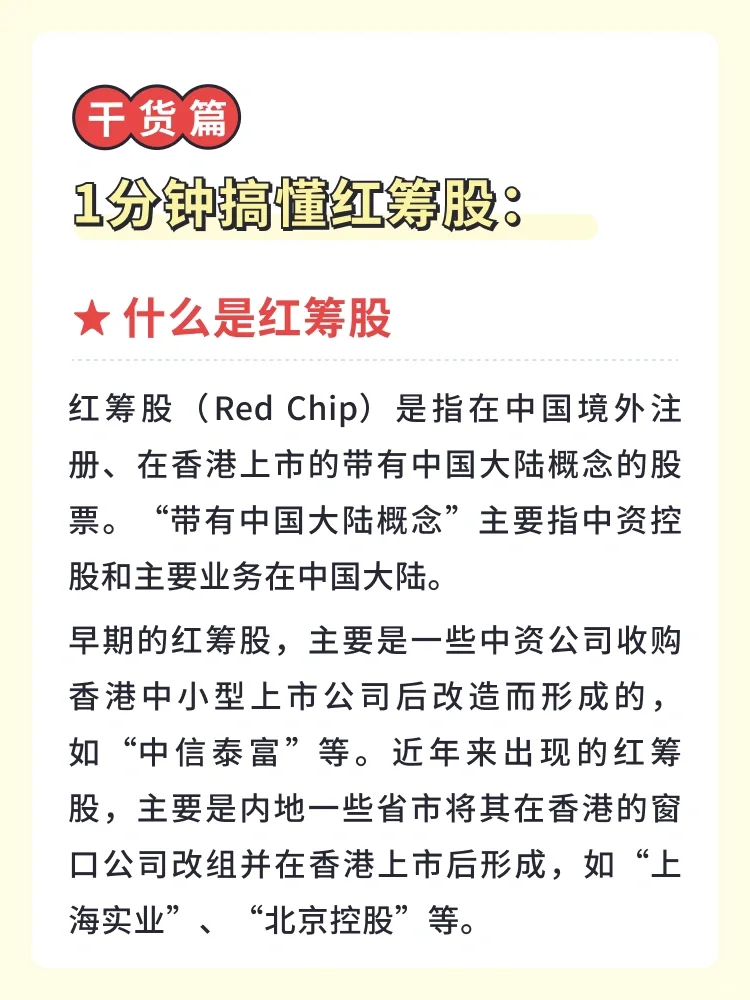 干货篇

1分钟搞懂红筹股：

★ 什么是红筹股

红筹股（Red Chip）是指在中国境外注册、在香港上市的带有中国大陆概念的股票。“带有中国大陆概念”主要指中资控股和主要业务在中国大陆。

早期的红筹股，主要是一些中资公司收购香港中小型上市公司后改造而形成的，如“中信泰富”等。近年来出现的红筹股，主要是内地一些省市将其在香港的窗口公司改组并在香港上市后形成，如“上海实业”、“北京控股”等。